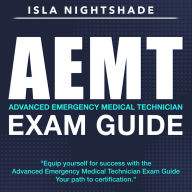 ISLA NIGHTSHADE

AEMT

ADVANCED EMERGENCY MEDICAL TECHNICIAN

EXAM GUIDE

"Equip yourself for success with the Advanced Emergency Medical Technician Exam Guide Your path to certification."